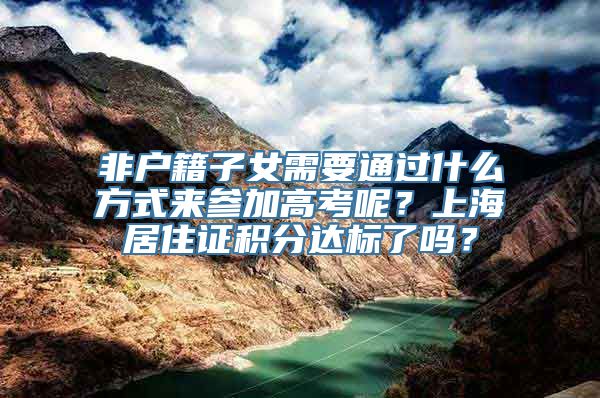 非户籍子女需要通过什么方式来参加高考呢？上海居住证积分达标了吗？